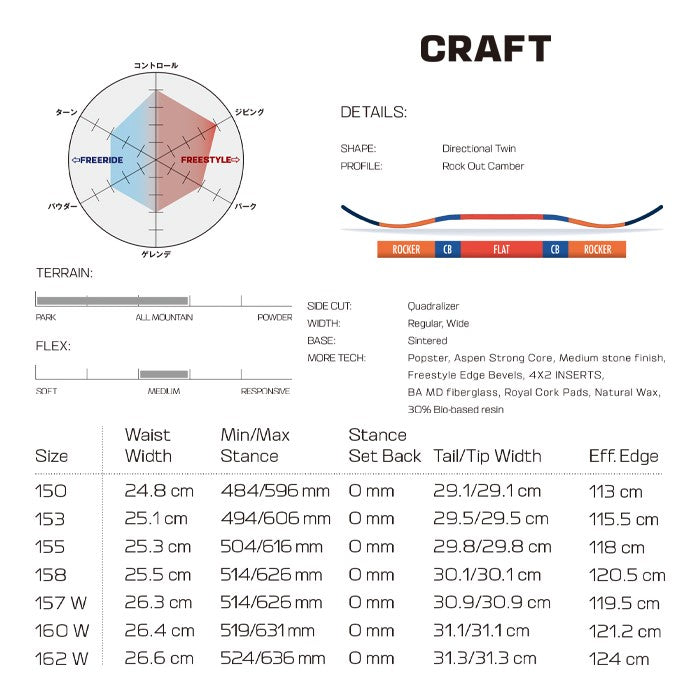 CRAFT

コントロール
ターン
ジビング
⇦FREERIDE
FREESTYLE⇨
パウダー
パーク
ゲレンデ

DETAILS:

SHAPE: Directional Twin
PROFILE: Rock Out Camber

ROCKER CB FLAT CB ROCKER

TERRAIN:
PARK ALL MOUNTAIN POWDER

FLEX:
SOFT MEDIUM RESPONSIVE

SIDE CUT: Quadralizer
WIDTH: Regular, Wide
BASE: Sintered
MORE TECH: Popster, Aspen Strong Core, Medium stone finish, Freestyle Edge Bevels, 4X2 INSERTS, BA MD fiberglass, Royal Cork Pads, Natural Wax, 30% Bio-based resin

| Size | Waist Width | Min/Max Stance | Stance Set Back | Tail/Tip Width | Eff. Edge |
|---|---|---|---|---|---|
| 150 | 24.8 cm | 484/596 mm | 0 mm | 29.1/29.1 cm | 113 cm |
| 153 | 25.1 cm | 494/606 mm | 0 mm | 29.5/29.5 cm | 115.5 cm |
| 155 | 25.3 cm | 504/616 mm | 0 mm | 29.8/29.8 cm | 118 cm |
| 158 | 25.5 cm | 514/626 mm | 0 mm | 30.1/30.1 cm | 120.5 cm |
| 157 W | 26.3 cm | 514/626 mm | 0 mm | 30.9/30.9 cm | 119.5 cm |
| 160 W | 26.4 cm | 519/631 mm | 0 mm | 31.1/31.1 cm | 121.2 cm |
| 162 W | 26.6 cm | 524/636 mm | 0 mm | 31.3/31.3 cm | 124 cm |